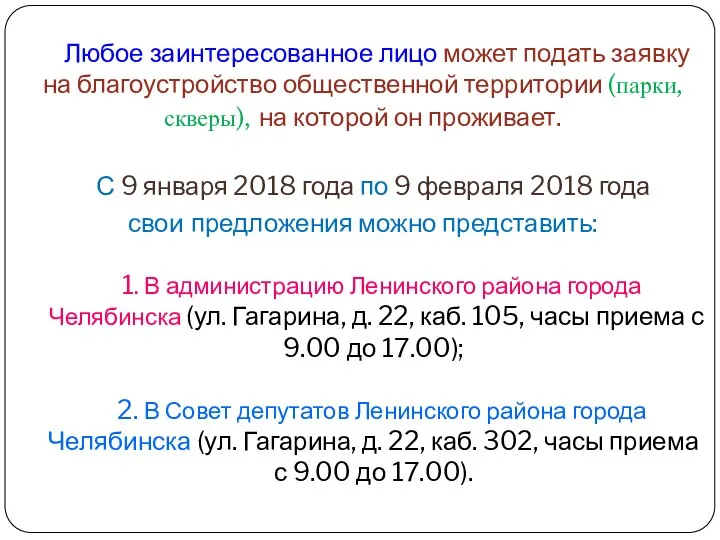 Любое заинтересованное лицо может подать заявку на благоустройство общественной территории (парки, скверы), на которой он проживает.

С 9 января 2018 года по 9 февраля 2018 года свои предложения можно представить:

1. В администрацию Ленинского района города Челябинска (ул. Гагарина, д. 22, каб. 105, часы приема с 9.00 до 17.00);

2. В Совет депутатов Ленинского района города Челябинска (ул. Гагарина, д. 22, каб. 302, часы приема с 9.00 до 17.00).